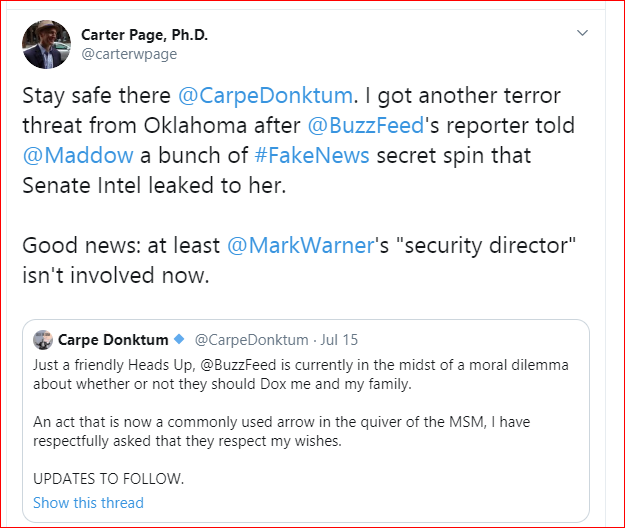 Carter Page, Ph.D.
@carterwpage

Stay safe there @CarpeDonktum. I got another terror threat from Oklahoma after @BuzzFeed's reporter told @Maddow a bunch of #FakeNews secret spin that Senate Intel leaked to her.

Good news: at least @MarkWarner's "security director" isn't involved now.

Carpe Donktum @CarpeDonktum · Jul 15
Just a friendly Heads Up, @BuzzFeed is currently in the midst of a moral dilemma about whether or not they should Dox me and my family.

An act that is now a commonly used arrow in the quiver of the MSM, I have respectfully asked that they respect my wishes.

UPDATES TO FOLLOW.
Show this thread